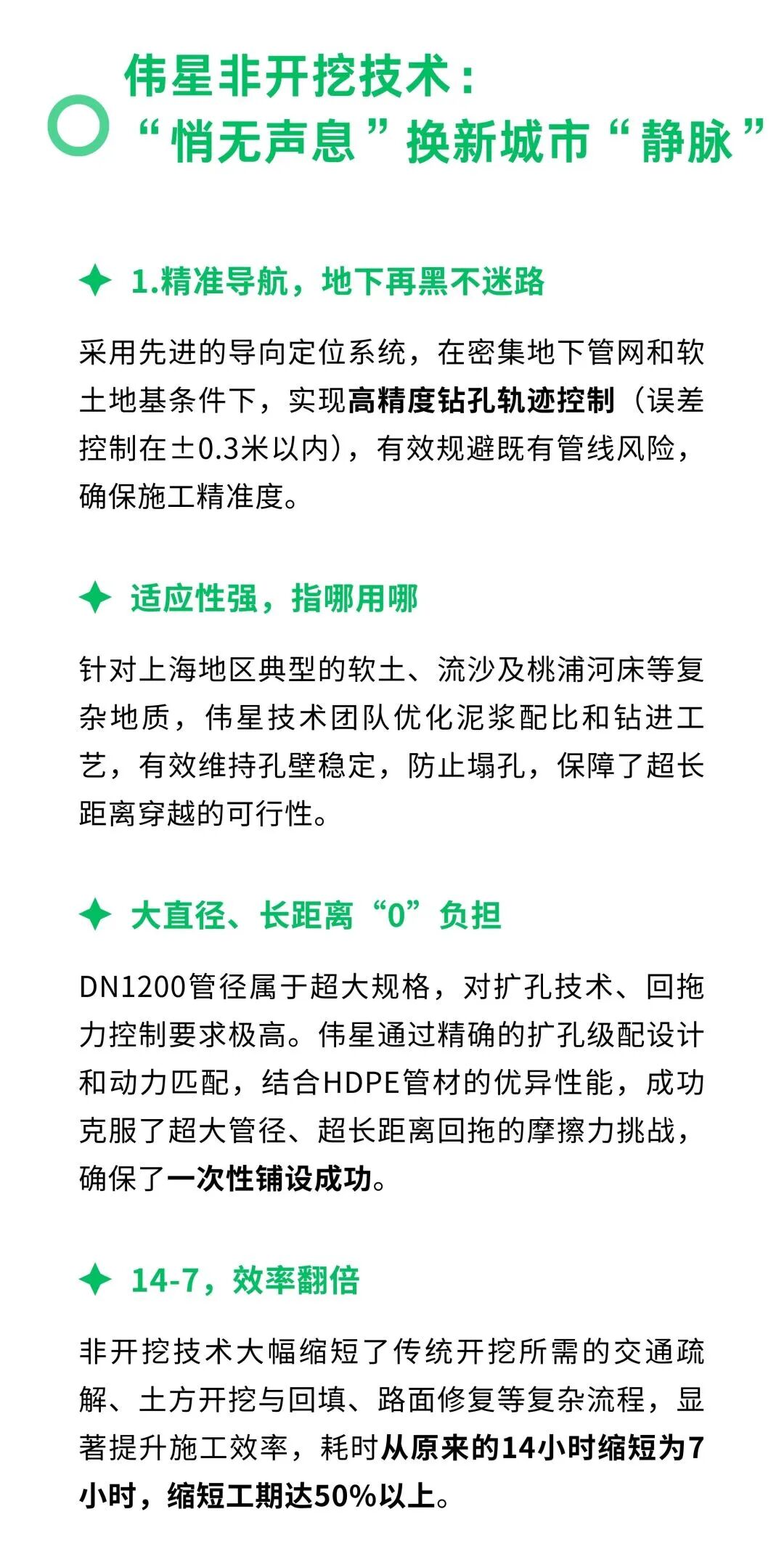 伟星非开挖技术：
“悄无声息”换新城市“静脉”

1.精准导航，地下再黑不迷路

采用先进的导向定位系统，在密集地下管网和软土地基条件下，实现高精度钻孔轨迹控制（误差控制在±0.3米以内），有效规避既有管线风险，确保施工精准度。

适应性强，指哪用哪

针对上海地区典型的软土、流沙及桃浦河床等复杂地质，伟星技术团队优化泥浆配比和钻进工艺，有效维持孔壁稳定，防止塌孔，保障了超长距离穿越的可行性。

大直径、长距离“0”负担

DN1200管径属于超大规格，对扩孔技术、回拖力控制要求极高。伟星通过精确的扩孔级配设计和动力匹配，结合HDPE管材的优异性能，成功克服了超大管径、超长距离回拖的摩擦力挑战，确保了一次性铺设成功。

14-7，效率翻倍

非开挖技术大幅缩短了传统开挖所需的交通疏解、土方开挖与回填、路面修复等复杂流程，显著提升施工效率，耗时从原来的14小时缩短为7小时，缩短工期达50%以上。